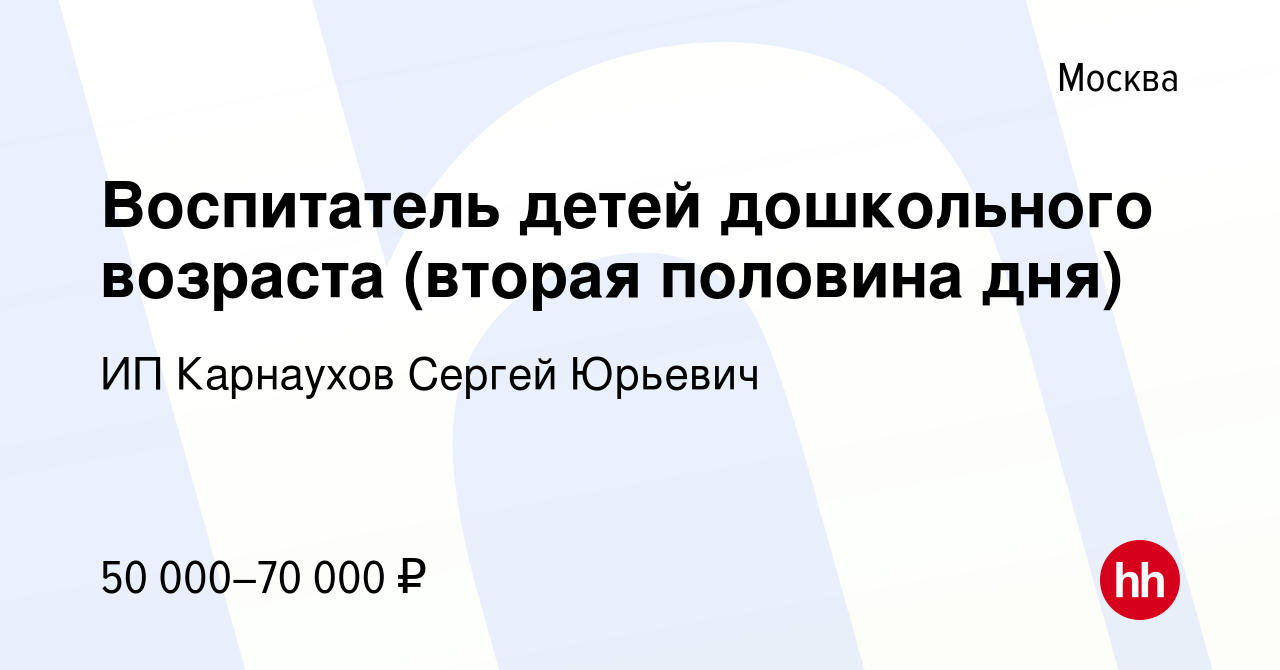 Москва

Воспитатель детей дошкольного возраста (вторая половина дня)

ИП Карнаухов Сергей Юрьевич

50 000–70 000 ₽

hh